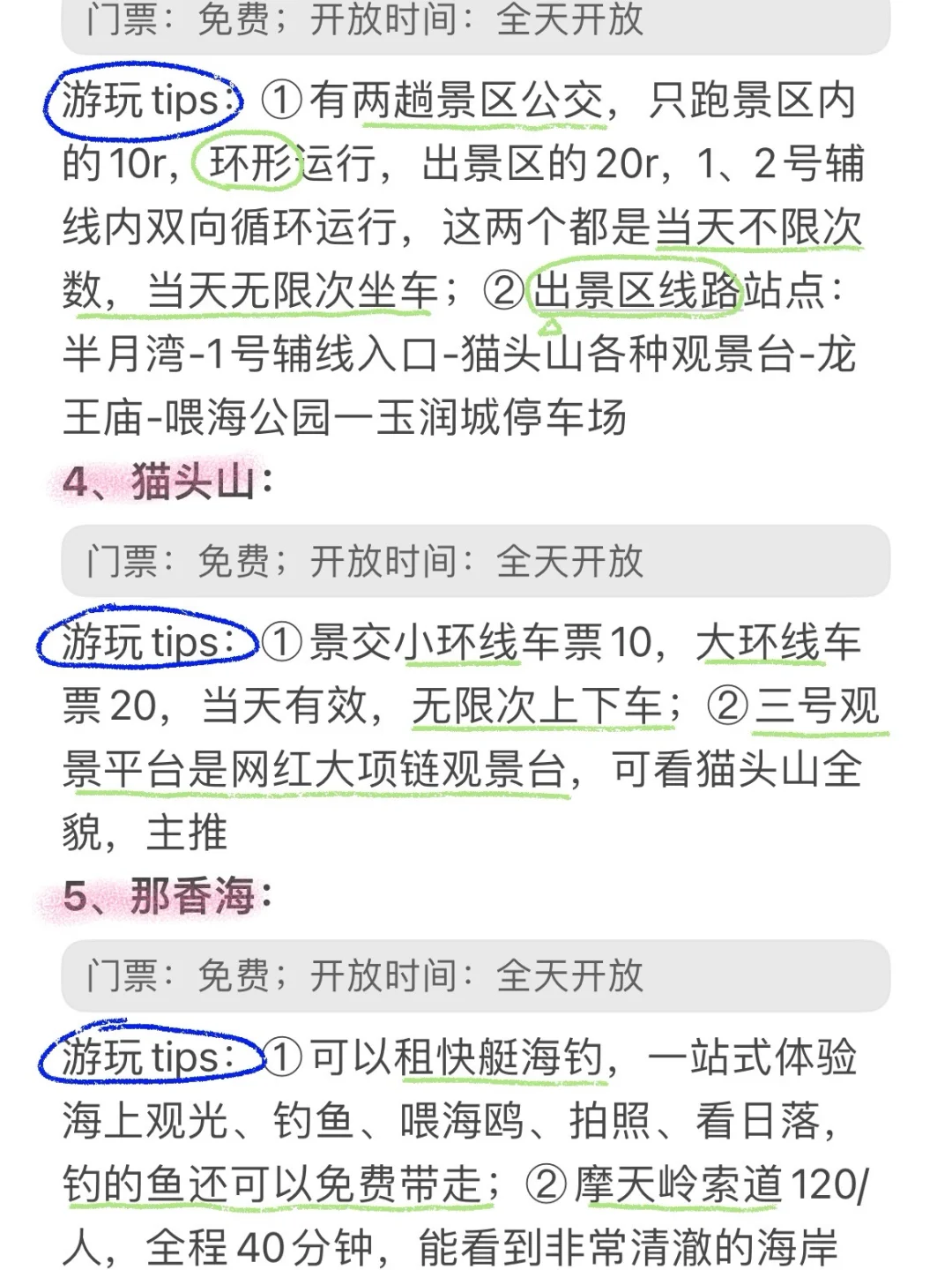 门票：免费；开放时间：全天开放

游玩 tips：①有两趟景区公交，只跑景区内的10r，环形运行，出景区的20r，1、2号辅线内双向循环运行，这两个都是当天不限次数，当天无限次坐车；②出景区线路站点：半月湾-1号辅线入口-猫头山各种观景台-龙王庙-喂海公园一玉润城停车场

4、猫头山：

门票：免费；开放时间：全天开放

游玩 tips：①景交小环线车票10，大环线车票20，当天有效，无限次上下车；②三号观景平台是网红大项链观景台，可看猫头山全貌，主推

5、那香海：

门票：免费；开放时间：全天开放

游玩 tips：①可以租快艇海钓，一站式体验海上观光、钓鱼、喂海鸥、拍照、看日落，钓的鱼还可以免费带走；②摩天岭索道120/人，全程40分钟，能看到非常清澈的海岸